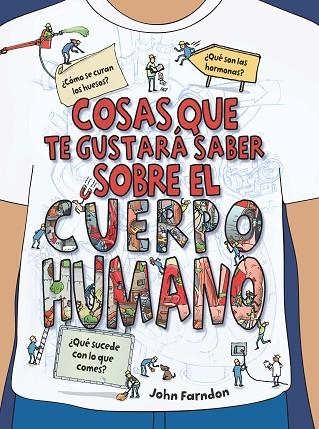 ¿Cómo se curan los huesos?

¿Qué son las hormonas?

COSAS QUE TE GUSTARÁ SABER SOBRE EL CUERPO HUMANO

¿Qué sucede con lo que comes?

John Farndon